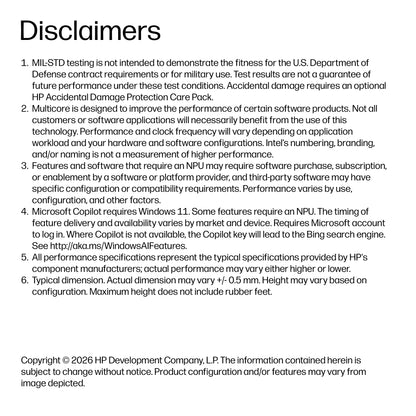 Disclaimers

1. MIL-STD testing is not intended to demonstrate the fitness for the U.S. Department of Defense contract requirements or for military use. Test results are not a guarantee of future performance under these test conditions. Accidental damage requires an optional HP Accidental Damage Protection Care Pack.
2. Multicore is designed to improve the performance of certain software products. Not all customers or software applications will necessarily benefit from the use of this technology. Performance and clock frequency will vary depending on application workload and your hardware and software configurations. Intel's numbering, branding, and/or naming is not a measurement of higher performance.
3. Features and software that require an NPU may require software purchase, subscription, or enablement by a software or platform provider, and third-party software may have specific configuration or compatibility requirements. Performance varies by use, configuration, and other factors.
4. Microsoft Copilot requires Windows 11. Some features require an NPU. The timing of feature delivery and availability varies by market and device. Requires Microsoft account to log in. Where Copilot is not available, the Copilot key will lead to the Bing search engine. See http://aka.ms/WindowsAIFeatures.
5. All performance specifications represent the typical specifications provided by HP's component manufacturers; actual performance may vary either higher or lower.
6. Typical dimension. Actual dimension may vary +/- 0.5 mm. Height may vary based on configuration. Maximum height does not include rubber feet.

Copyright © 2026 HP Development Company, L.P. The information contained herein is subject to change without notice. Product configuration and/or features may vary from image depicted.